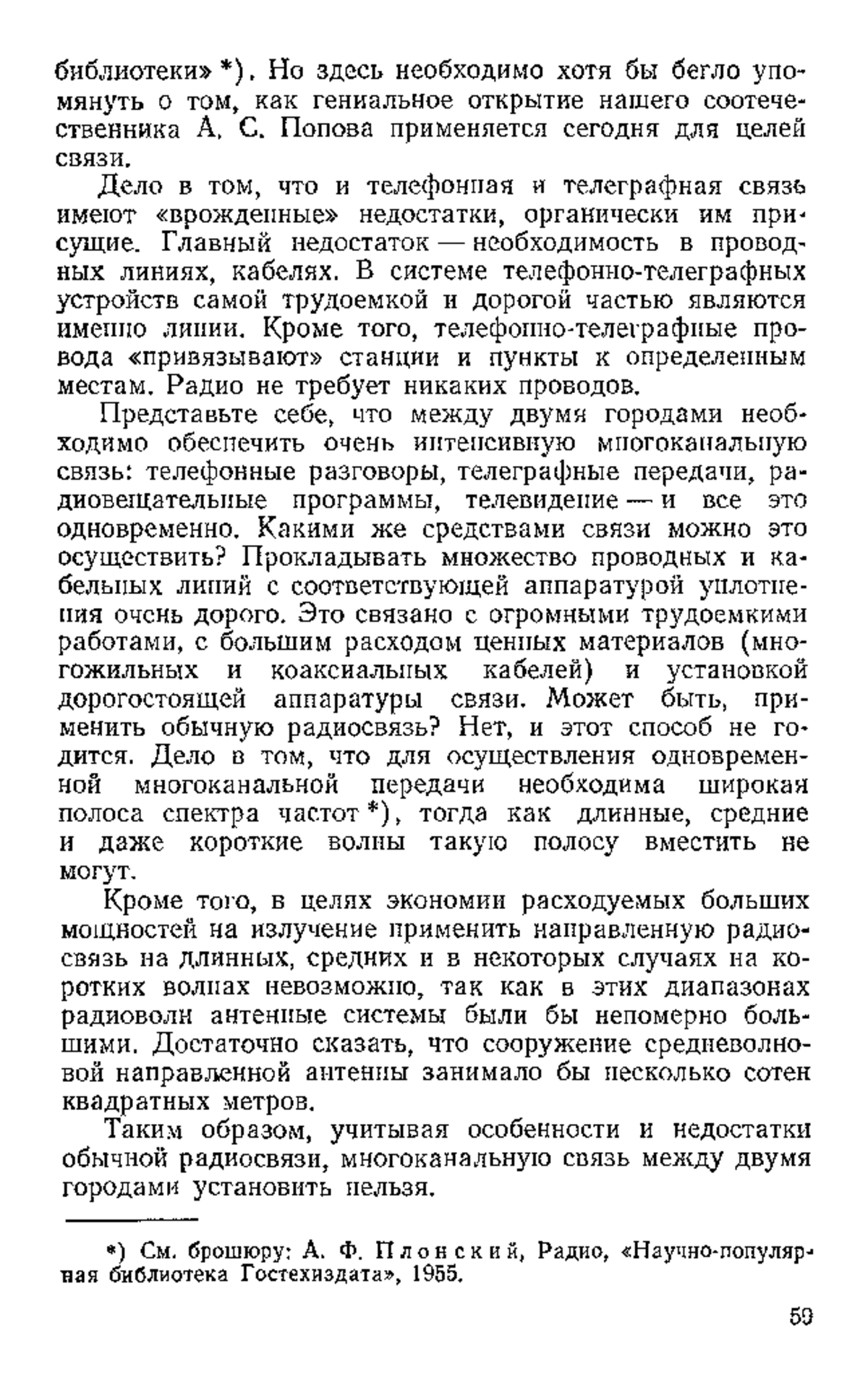 библиотеки» *). Но здесь необходимо хотя бы бегло упомянуть о том, как гениальное открытие нашего соотечественника А. С. Попова применяется сегодня для целей связи.

Дело в том, что и телефонная и телеграфная связь имеют «врожденные» недостатки, органически им присущие. Главный недостаток — необходимость в проводных линиях, кабелях. В системе телефонно-телеграфных устройств самой трудоемкой и дорогой частью являются именно линии. Кроме того, телефонно-телеграфные провода «привязывают» станции и пункты к определенным местам. Радио не требует никаких проводов.

Представьте себе, что между двумя городами необходимо обеспечить очень интенсивную многоканальную связь: телефонные разговоры, телеграфные передачи, радиовещательные программы, телевидение — и все это одновременно. Какими же средствами связи можно это осуществить? Прокладывать множество проводных и кабельных линий с соответствующей аппаратурой уплотнения очень дорого. Это связано с огромными трудоемкими работами, с большим расходом ценных материалов (многожильных и коаксиальных кабелей) и установкой дорогостоящей аппаратуры связи. Может быть, применить обычную радиосвязь? Нет, и этот способ не годится. Дело в том, что для осуществления одновременной многоканальной передачи необходима широкая полоса спектра частот *), тогда как длинные, средние и даже короткие волны такую полосу вместить не могут.

Кроме того, в целях экономии расходуемых больших мощностей на излучение применить направленную радиосвязь на длинных, средних и в некоторых случаях на коротких волнах невозможно, так как в этих диапазонах радиоволн антенные системы были бы непомерно большими. Достаточно сказать, что сооружение средневолновой направленной антенны занимало бы несколько сотен квадратных метров.

Таким образом, учитывая особенности и недостатки обычной радиосвязи, многоканальную связь между двумя городами установить нельзя.

*) См. брошюру: А. Ф. Плонский, Радио, «Научно-популярная библиотека Гостехиздата», 1955.

59